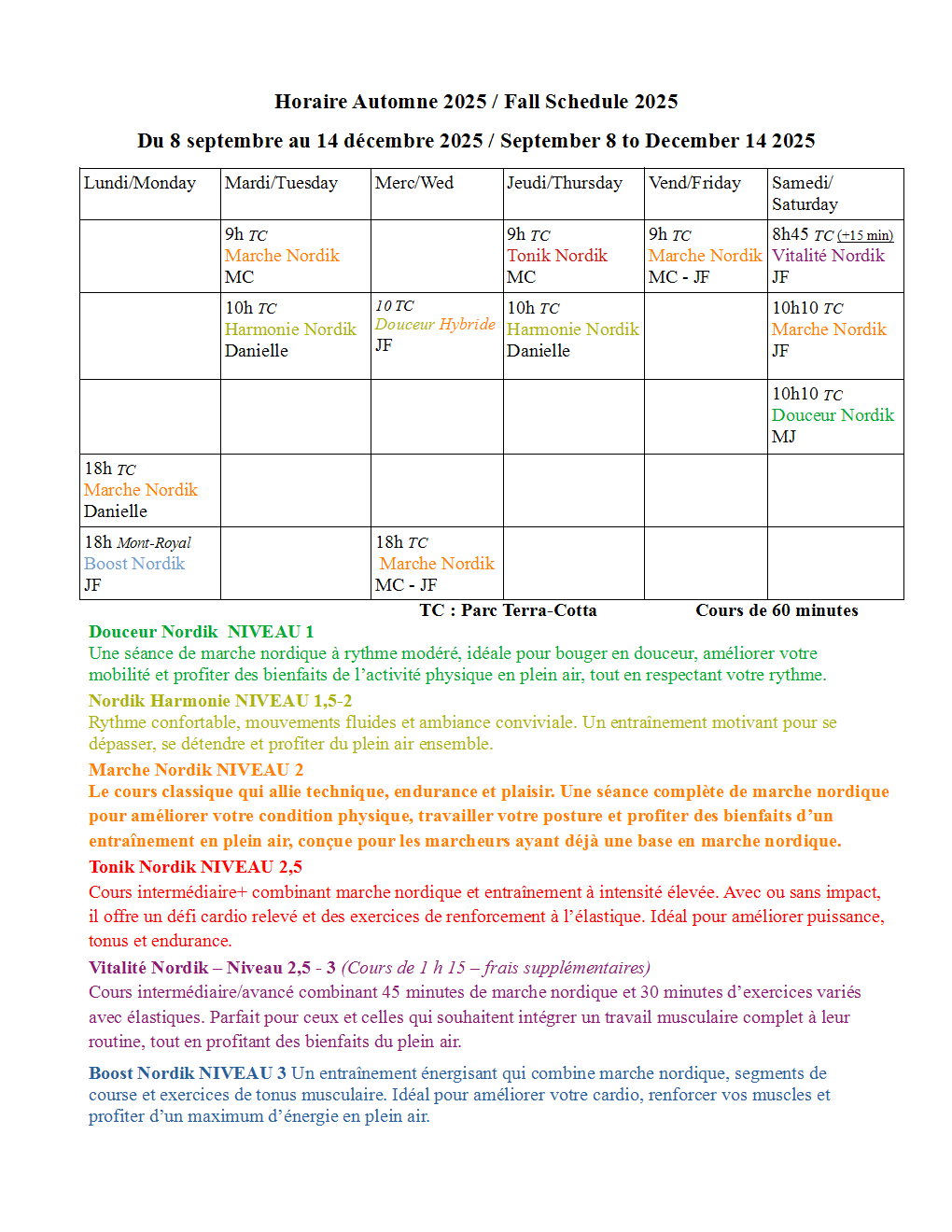 Horaire Automne 2025 / Fall Schedule 2025

Du 8 septembre au 14 décembre 2025 / September 8 to December 14 2025

| Lundi/Monday | Mardi/Tuesday | Merc/Wed | Jeudi/Thursday | Vend/Friday | Samedi/ Saturday |
|---|---|---|---|---|---|
| | 9h TC Marche Nordik MC | | 9h TC Tonik Nordik MC | 9h TC Marche Nordik MC - JF | 8h45 TC (+15 min) Vitalité Nordik JF |
| | 10h TC Harmonie Nordik Danielle | 10 TC Douceur Hybride JF | 10h TC Harmonie Nordik Danielle | | 10h10 TC Marche Nordik JF |
| | | | | | 10h10 TC Douceur Nordik MJ |
| 18h TC Marche Nordik Danielle | | | | | |
| 18h Mont-Royal Boost Nordik JF | | 18h TC Marche Nordik MC - JF | | | |

TC : Parc Terra-Cotta Cours de 60 minutes

Douceur Nordik NIVEAU 1
Une séance de marche nordique à rythme modéré, idéale pour bouger en douceur, améliorer votre mobilité et profiter des bienfaits de l'activité physique en plein air, tout en respectant votre rythme.

Nordik Harmonie NIVEAU 1,5-2
Rythme confortable, mouvements fluides et ambiance conviviale. Un entraînement motivant pour se dépasser, se détendre et profiter du plein air ensemble.

Marche Nordik NIVEAU 2
Le cours classique qui allie technique, endurance et plaisir. Une séance complète de marche nordique pour améliorer votre condition physique, travailler votre posture et profiter des bienfaits d'un entraînement en plein air, conçue pour les marcheurs ayant déjà une base en marche nordique.

Tonik Nordik NIVEAU 2,5
Cours intermédiaire+ combinant marche nordique et entraînement à intensité élevée. Avec ou sans impact, il offre un défi cardio relevé et des exercices de renforcement à l'élastique. Idéal pour améliorer puissance, tonus et endurance.

Vitalité Nordik – Niveau 2,5 - 3 (Cours de 1 h 15 – frais supplémentaires)
Cours intermédiaire/avancé combinant 45 minutes de marche nordique et 30 minutes d'exercices variés avec élastiques. Parfait pour ceux et celles qui souhaitent intégrer un travail musculaire complet à leur routine, tout en profitant des bienfaits du plein air.

Boost Nordik NIVEAU 3 Un entraînement énergisant qui combine marche nordique, segments de course et exercices de tonus musculaire. Idéal pour améliorer votre cardio, renforcer vos muscles et profiter d'un maximum d'énergie en plein air.